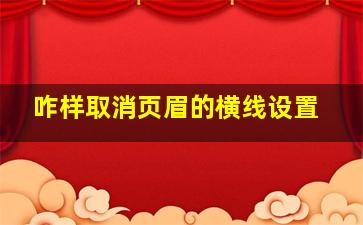 咋样取消页眉的横线设置